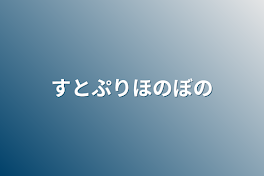 すとぷりほのぼの